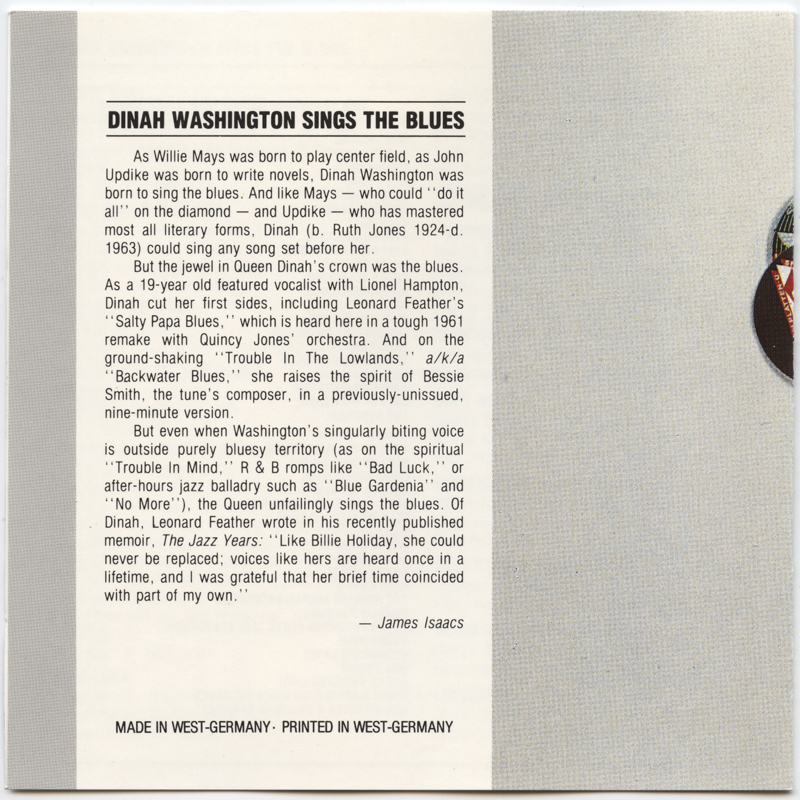 DINAH WASHINGTON SINGS THE BLUES

As Willie Mays was born to play center field, as John Updike was born to write novels, Dinah Washington was born to sing the blues. And like Mays — who could ''do it all'' on the diamond — and Updike — who has mastered most all literary forms, Dinah (b. Ruth Jones 1924-d. 1963) could sing any song set before her.

But the jewel in Queen Dinah's crown was the blues. As a 19-year old featured vocalist with Lionel Hampton, Dinah cut her first sides, including Leonard Feather's ''Salty Papa Blues,'' which is heard here in a tough 1961 remake with Quincy Jones' orchestra. And on the ground-shaking ''Trouble In The Lowlands,'' a/k/a ''Backwater Blues,'' she raises the spirit of Bessie Smith, the tune's composer, in a previously-unissued, nine-minute version.

But even when Washington's singularly biting voice is outside purely bluesy territory (as on the spiritual ''Trouble In Mind,'' R & B romps like ''Bad Luck,'' or after-hours jazz balladry such as ''Blue Gardenia'' and ''No More''), the Queen unfailingly sings the blues. Of Dinah, Leonard Feather wrote in his recently published memoir, The Jazz Years: ''Like Billie Holiday, she could never be replaced; voices like hers are heard once in a lifetime, and I was grateful that her brief time coincided with part of my own.''

— James Isaacs

MADE IN WEST-GERMANY · PRINTED IN WEST-GERMANY